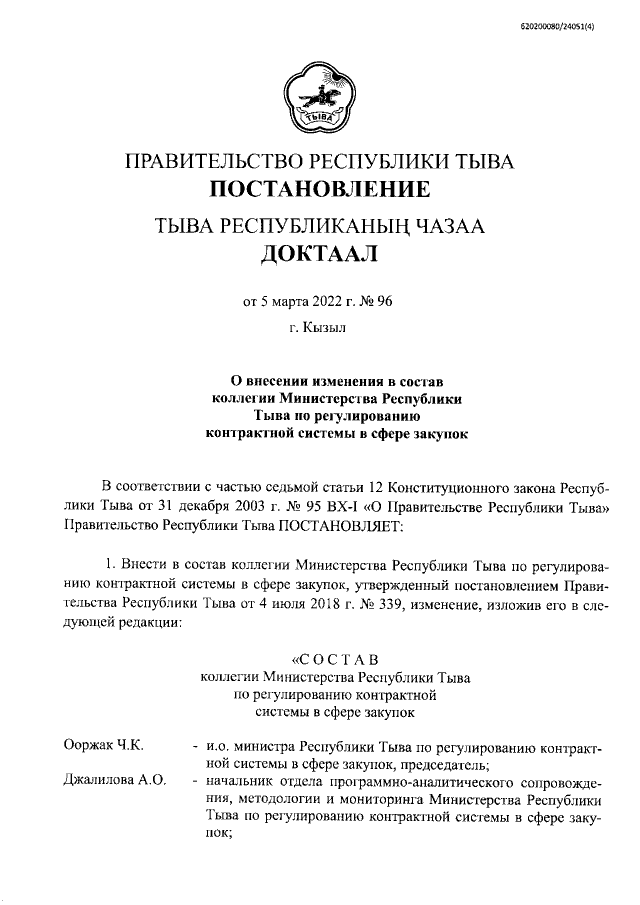 620200080/24051(4)

ТЫВА

ПРАВИТЕЛЬСТВО РЕСПУБЛИКИ ТЫВА
ПОСТАНОВЛЕНИЕ
ТЫВА РЕСПУБЛИКАНЫҢ ЧАЗАА
ДОКТААЛ

от 5 марта 2022 г. № 96

г. Кызыл

О внесении изменения в состав коллегии Министерства Республики Тыва по регулированию контрактной системы в сфере закупок

В соответствии с частью седьмой статьи 12 Конституционного закона Республики Тыва от 31 декабря 2003 г. № 95 ВХ-I «О Правительстве Республики Тыва» Правительство Республики Тыва ПОСТАНОВЛЯЕТ:

1. Внести в состав коллегии Министерства Республики Тыва по регулированию контрактной системы в сфере закупок, утвержденный постановлением Правительства Республики Тыва от 4 июля 2018 г. № 339, изменение, изложив его в следующей редакции:

«С О С Т А В
коллегии Министерства Республики Тыва по регулированию контрактной системы в сфере закупок

Ооржак Ч.К. - и.о. министра Республики Тыва по регулированию контрактной системы в сфере закупок, председатель;

Джалилова А.О. - начальник отдела программно-аналитического сопровождения, методологии и мониторинга Министерства Республики Тыва по регулированию контрактной системы в сфере закупок;